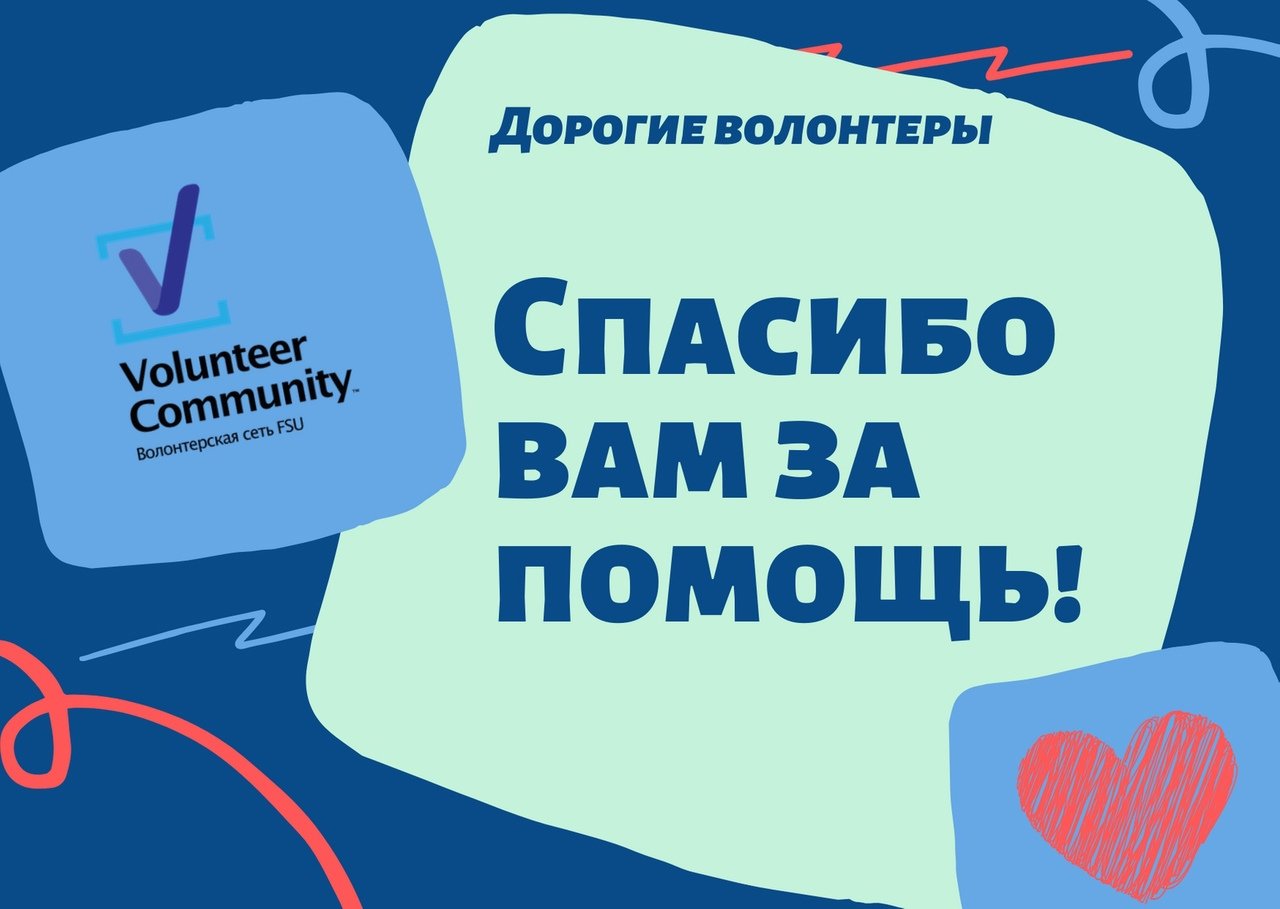 Volunteer Community™
Волонтерская сеть FSU

Дорогие волонтеры

Спасибо вам за помощь!